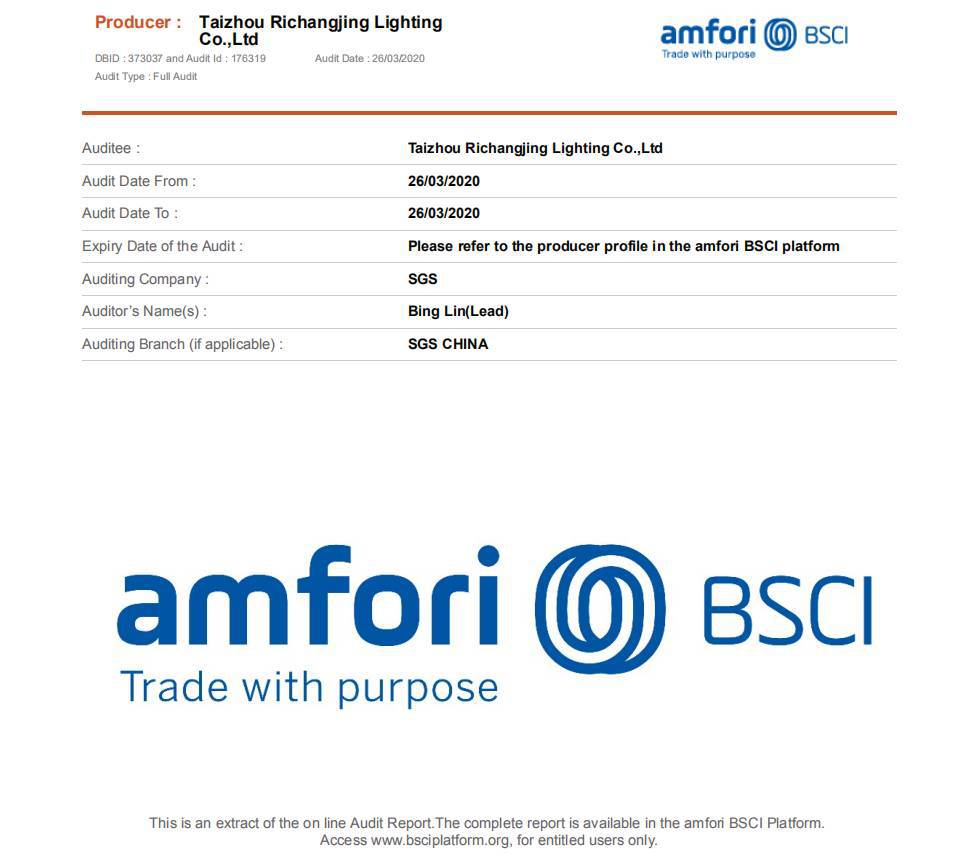 Producer : Taizhou Richangjing Lighting Co.,Ltd
DBID : 373037 and Audit Id : 176319 Audit Date : 26/03/2020
Audit Type : Full Audit

amfori BSCI
Trade with purpose

Auditee : Taizhou Richangjing Lighting Co.,Ltd
Audit Date From : 26/03/2020
Audit Date To : 26/03/2020
Expiry Date of the Audit : Please refer to the producer profile in the amfori BSCI platform
Auditing Company : SGS
Auditor's Name(s) : Bing Lin(Lead)
Auditing Branch (if applicable) : SGS CHINA

amfori BSCI
Trade with purpose

This is an extract of the on line Audit Report.The complete report is available in the amfori BSCI Platform.
Access www.bsciplatform.org, for entitled users only.